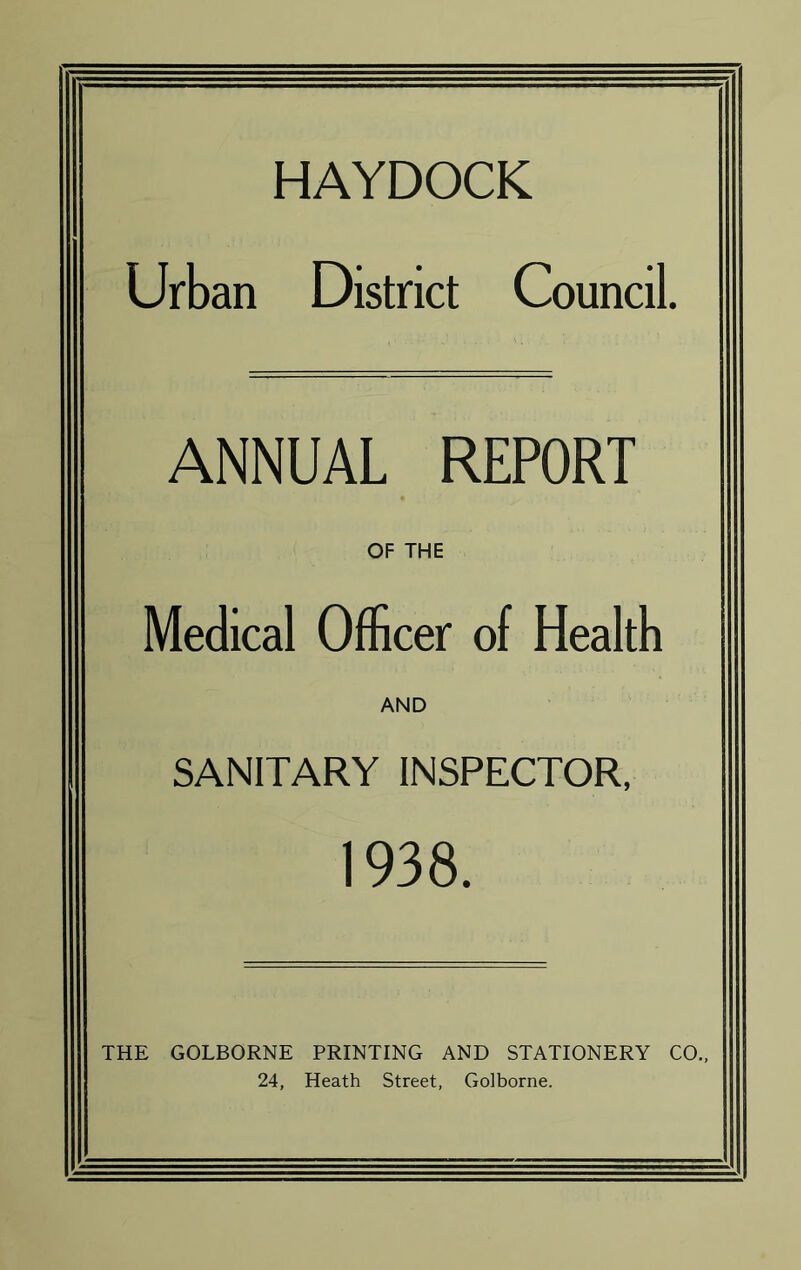 HAYDOCK

Urban District Council.

ANNUAL REPORT

OF THE

Medical Officer of Health

AND

SANITARY INSPECTOR,

1938.

THE GOLBORNE PRINTING AND STATIONERY CO., 24, Heath Street, Golborne.